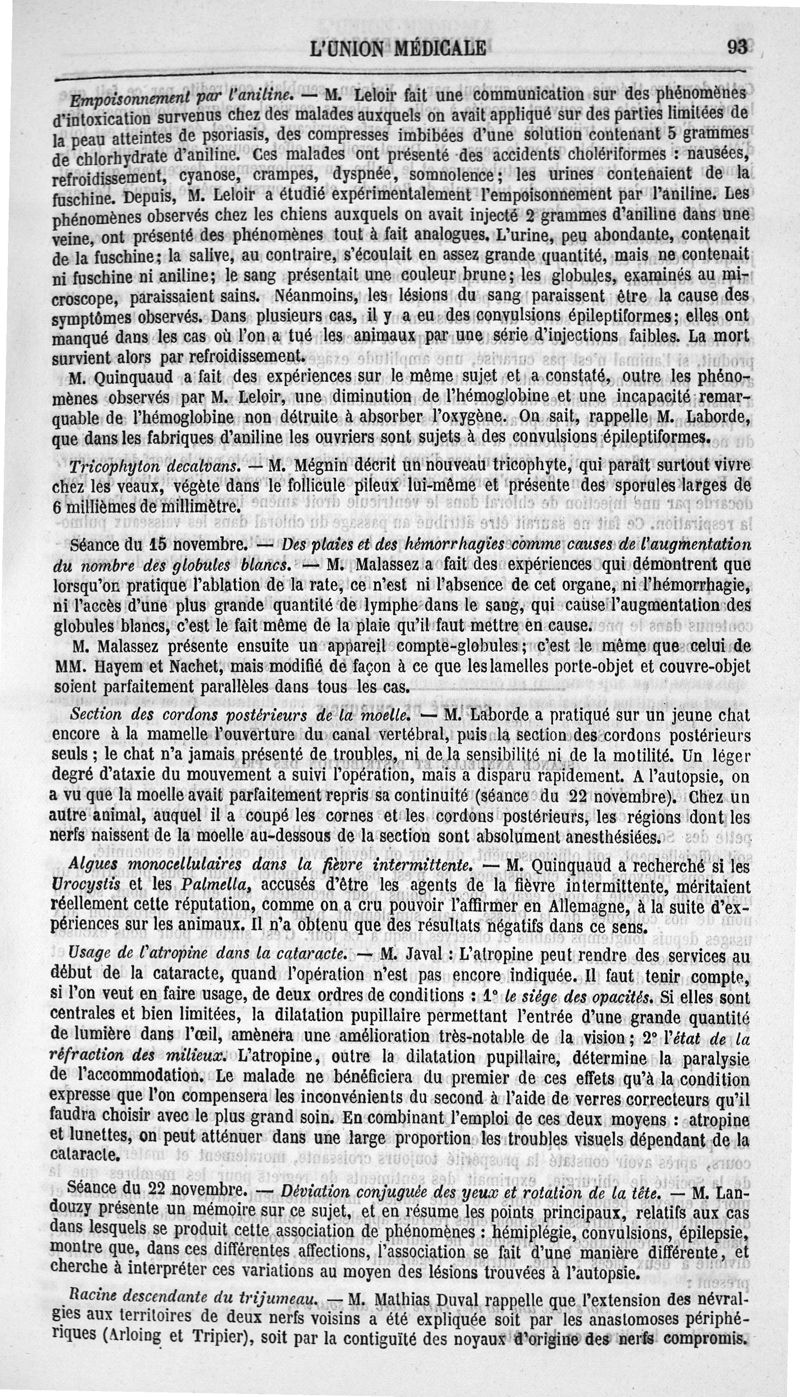 L'UNION MÉDICALE 93

Empoisonnement par l'aniline. — M. Leloir fait une communication sur des phénomènes d'intoxication survenus chez des malades auxquels on avait appliqué sur des parties limitées de la peau atteintes de psoriasis, des compresses imbibées d'une solution contenant 5 grammes de chlorhydrate d'aniline. Ces malades ont présenté des accidents cholériformes : nausées, refroidissement, cyanose, crampes, dyspnée, somnolence; les urines contenaient de la fuschine. Depuis, M. Leloir a étudié expérimentalement l'empoisonnement par l'aniline. Les phénomènes observés chez les chiens auxquels on avait injecté 2 grammes d'aniline dans une veine, ont présenté des phénomènes tout à fait analogues. L'urine, peu abondante, contenait de la fuschine; la salive, au contraire, s'écoulait en assez grande quantité, mais ne contenait ni fuschine ni aniline; le sang présentait une couleur brune; les globules, examinés au microscope, paraissaient sains. Néanmoins, les lésions du sang paraissent être la cause des symptômes observés. Dans plusieurs cas, il y a eu des convulsions épileptiformes; elles ont manqué dans les cas où l'on a tué les animaux par une série d'injections faibles. La mort survient alors par refroidissement.

M. Quinquaud a fait des expériences sur le même sujet et a constaté, outre les phénomènes observés par M. Leloir, une diminution de l'hémoglobine et une incapacité remarquable de l'hémoglobine non détruite à absorber l'oxygène. On sait, rappelle M. Laborde, que dans les fabriques d'aniline les ouvriers sont sujets à des convulsions épileptiformes.

Tricophyton decalvans. — M. Mégnin décrit un nouveau tricophyte, qui paraît surtout vivre chez les veaux, végète dans le follicule pileux lui-même et présente des sporules larges de 6 millièmes de millimètre.

Séance du 15 novembre. — Des plaies et des hémorrhagies comme causes de l'augmentation du nombre des globules blancs. — M. Malassez a fait des expériences qui démontrent que lorsqu'on pratique l'ablation de la rate, ce n'est ni l'absence de cet organe, ni l'hémorrhagie, ni l'accès d'une plus grande quantité de lymphe dans le sang, qui cause l'augmentation des globules blancs, c'est le fait même de la plaie qu'il faut mettre en cause.

M. Malassez présente ensuite un appareil compte-globules; c'est le même que celui de MM. Hayem et Nachet, mais modifié de façon à ce que les lamelles porte-objet et couvre-objet soient parfaitement parallèles dans tous les cas.

Section des cordons postérieurs de la moelle. — M. Laborde a pratiqué sur un jeune chat encore à la mamelle l'ouverture du canal vertébral, puis la section des cordons postérieurs seuls; le chat n'a jamais présenté de troubles, ni de la sensibilité ni de la motilité. Un léger degré d'ataxie du mouvement a suivi l'opération, mais a disparu rapidement. A l'autopsie, on a vu que la moelle avait parfaitement repris sa continuité (séance du 22 novembre). Chez un autre animal, auquel il a coupé les cornes et les cordons postérieurs, les régions dont les nerfs naissent de la moelle au-dessous de la section sont absolument anesthésiées.

Algues monocellulaires dans la fièvre intermittente. — M. Quinquaud a recherché si les Urocystis et les Palmella, accusés d'être les agents de la fièvre intermittente, méritaient réellement cette réputation, comme on a cru pouvoir l'affirmer en Allemagne, à la suite d'expériences sur les animaux. Il n'a obtenu que des résultats négatifs dans ce sens.

Usage de l'atropine dans la cataracte. — M. Javal : L'atropine peut rendre des services au début de la cataracte, quand l'opération n'est pas encore indiquée. Il faut tenir compte, si l'on veut en faire usage, de deux ordres de conditions : 1° le siége des opacités. Si elles sont centrales et bien limitées, la dilatation pupillaire permettant l'entrée d'une grande quantité de lumière dans l'œil, amènera une amélioration très-notable de la vision; 2° l'état de la réfraction des milieux. L'atropine, outre la dilatation pupillaire, détermine la paralysie de l'accommodation. Le malade ne bénéficiera du premier de ces effets qu'à la condition expresse que l'on compensera les inconvénients du second à l'aide de verres correcteurs qu'il faudra choisir avec le plus grand soin. En combinant l'emploi de ces deux moyens : atropine et lunettes, on peut atténuer dans une large proportion les troubles visuels dépendant de la cataracte.

Séance du 22 novembre. — Déviation conjuguée des yeux et rotation de la tête. — M. Landouzy présente un mémoire sur ce sujet, et en résume les points principaux, relatifs aux cas dans lesquels se produit cette association de phénomènes : hémiplégie, convulsions, épilepsie, montre que, dans ces différentes affections, l'association se fait d'une manière différente, et cherche à interpréter ces variations au moyen des lésions trouvées à l'autopsie.

Racine descendante du trijumeau. — M. Mathias Duval rappelle que l'extension des névralgies aux territoires de deux nerfs voisins a été expliquée soit par les anastomoses périphériques (Arloing et Tripier), soit par la contiguïté des noyaux d'origine des nerfs compromis.